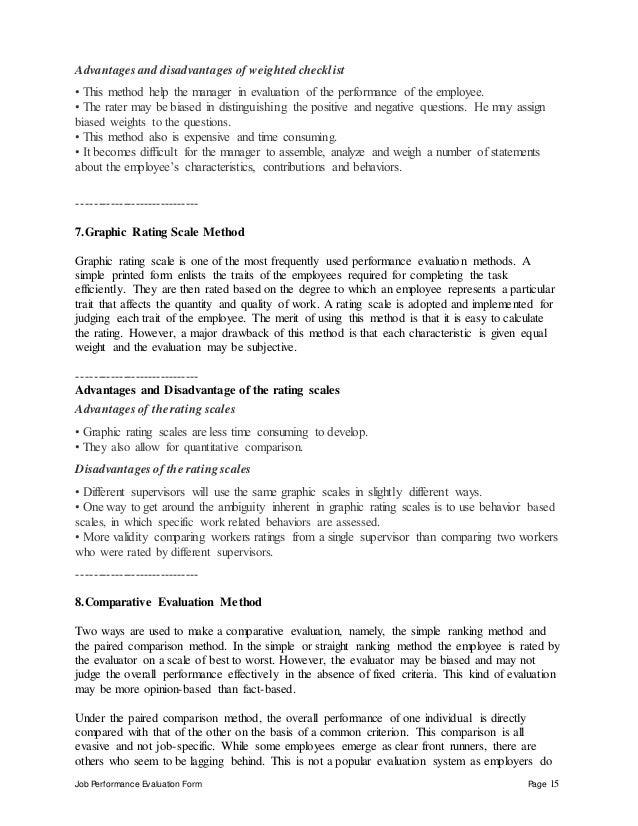 Advantages and disadvantages of weighted checklist

• This method help the manager in evaluation of the performance of the employee.
• The rater may be biased in distinguishing the positive and negative questions. He may assign biased weights to the questions.
• This method also is expensive and time consuming.
• It becomes difficult for the manager to assemble, analyze and weigh a number of statements about the employee's characteristics, contributions and behaviors.

----------------------------

7.Graphic Rating Scale Method

Graphic rating scale is one of the most frequently used performance evaluation methods. A simple printed form enlists the traits of the employees required for completing the task efficiently. They are then rated based on the degree to which an employee represents a particular trait that affects the quantity and quality of work. A rating scale is adopted and implemented for judging each trait of the employee. The merit of using this method is that it is easy to calculate the rating. However, a major drawback of this method is that each characteristic is given equal weight and the evaluation may be subjective.

----------------------------

Advantages and Disadvantage of the rating scales

Advantages of the rating scales

• Graphic rating scales are less time consuming to develop.
• They also allow for quantitative comparison.

Disadvantages of the rating scales

• Different supervisors will use the same graphic scales in slightly different ways.
• One way to get around the ambiguity inherent in graphic rating scales is to use behavior based scales, in which specific work related behaviors are assessed.
• More validity comparing workers ratings from a single supervisor than comparing two workers who were rated by different supervisors.

----------------------------

8.Comparative Evaluation Method

Two ways are used to make a comparative evaluation, namely, the simple ranking method and the paired comparison method. In the simple or straight ranking method the employee is rated by the evaluator on a scale of best to worst. However, the evaluator may be biased and may not judge the overall performance effectively in the absence of fixed criteria. This kind of evaluation may be more opinion-based than fact-based.

Under the paired comparison method, the overall performance of one individual is directly compared with that of the other on the basis of a common criterion. This comparison is all evasive and not job-specific. While some employees emerge as clear front runners, there are others who seem to be lagging behind. This is not a popular evaluation system as employers do

Job Performance Evaluation Form Page 15